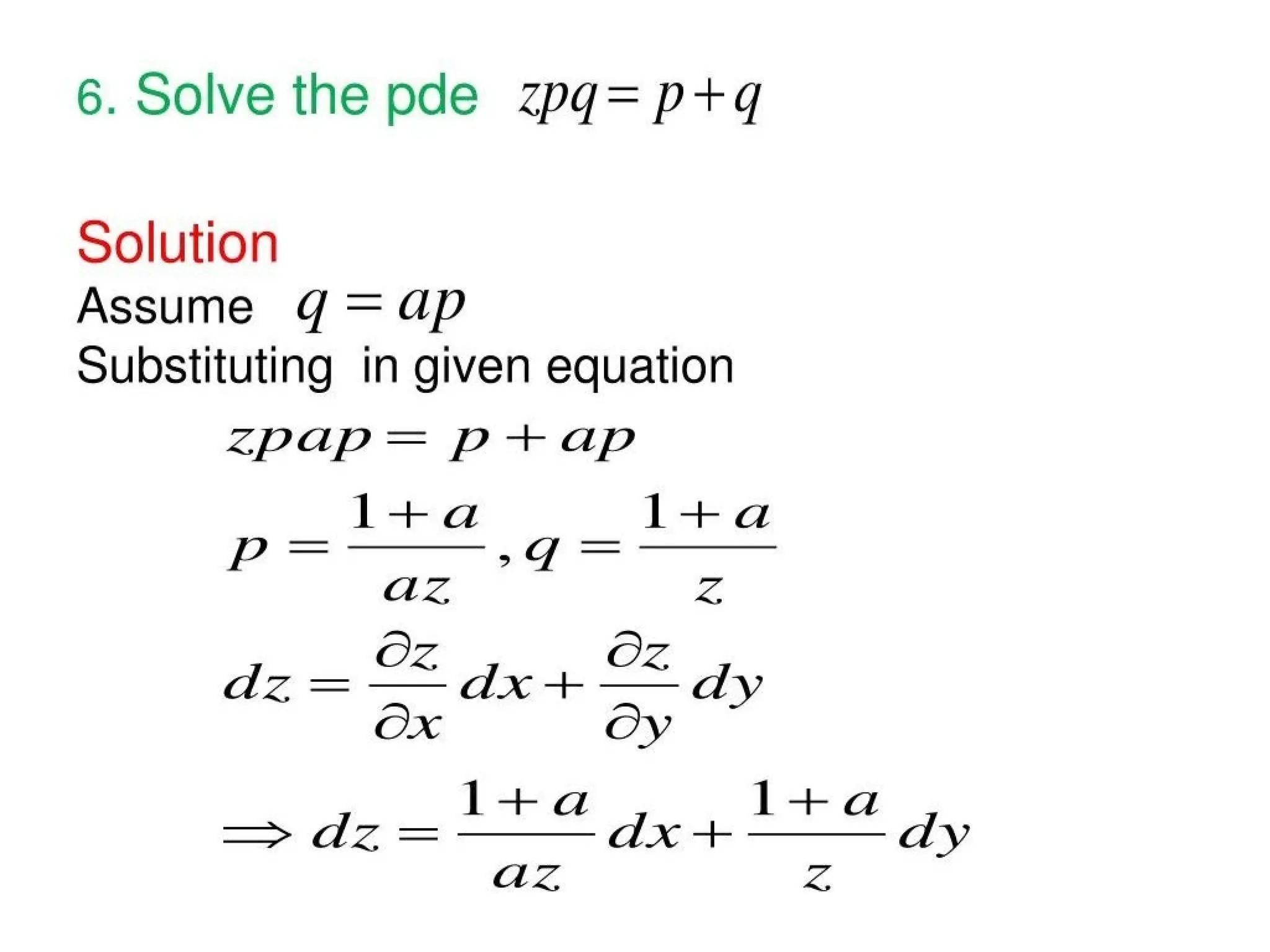 6. Solve the pde $zpq = p + q$

Solution

Assume $q = ap$

Substituting in given equation

$zpap = p + ap$

$p = \frac{1+a}{az}, q = \frac{1+a}{z}$

$dz = \frac{\partial z}{\partial x} dx + \frac{\partial z}{\partial y} dy$

$\Rightarrow dz = \frac{1+a}{az} dx + \frac{1+a}{z} dy$